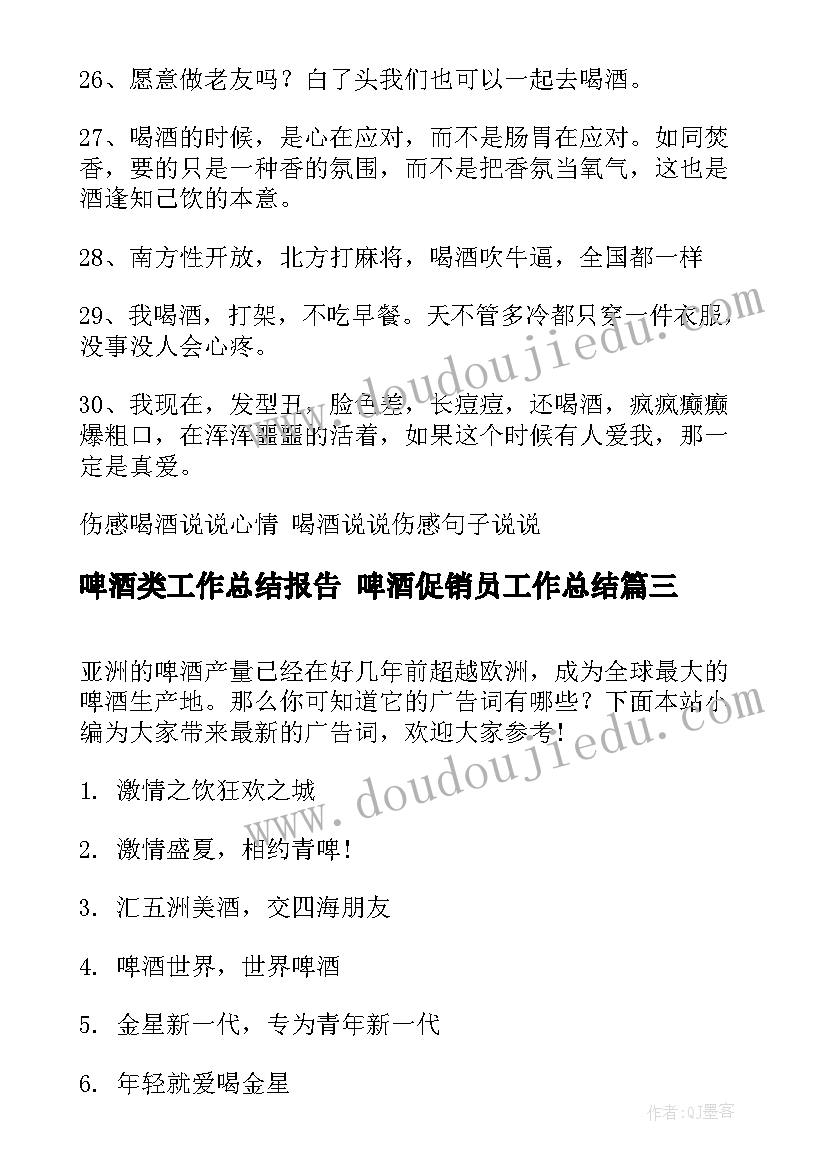 26、愿意做老友吗？白了头我们也可以一起去喝酒。

27、喝酒的时候，是心在应对，而不是肠胃在应对。如同焚香，要的只是一种香的氛围，而不是把香氛当氧气，这也是酒逢知己饮的本意。

28、南方性开放，北方打麻将，喝酒吹牛逼，全国都一样

29、我喝酒，打架，不吃早餐。天不管多冷都只穿一件衣服，没事没人会心疼。

30、我现在，发型丑，脸色差，长痘痘，还喝酒，疯疯癫癫爆粗口，在浑浑噩噩的活着，如果这个时候有人爱我，那一定是真爱。

伤感喝酒说说心情 喝酒说说伤感句子说说

啤酒类工作总结报告 啤酒促销员工作总结篇三

亚洲的啤酒产量已经在好几年前超越欧洲，成为全球最大的啤酒生产地。那么你可知道它的广告词有哪些？下面本站小编为大家带来最新的广告词，欢迎大家参考！

1. 激情之饮狂欢之城

2. 激情盛夏，相约青啤！

3. 汇五洲美酒，交四海朋友

4. 啤酒世界，世界啤酒

5. 金星新一代，专为青年新一代

6. 年轻就爱喝金星

www.doudoujiedu.com

www.doudoujiedu.com

作者：QJ墨客